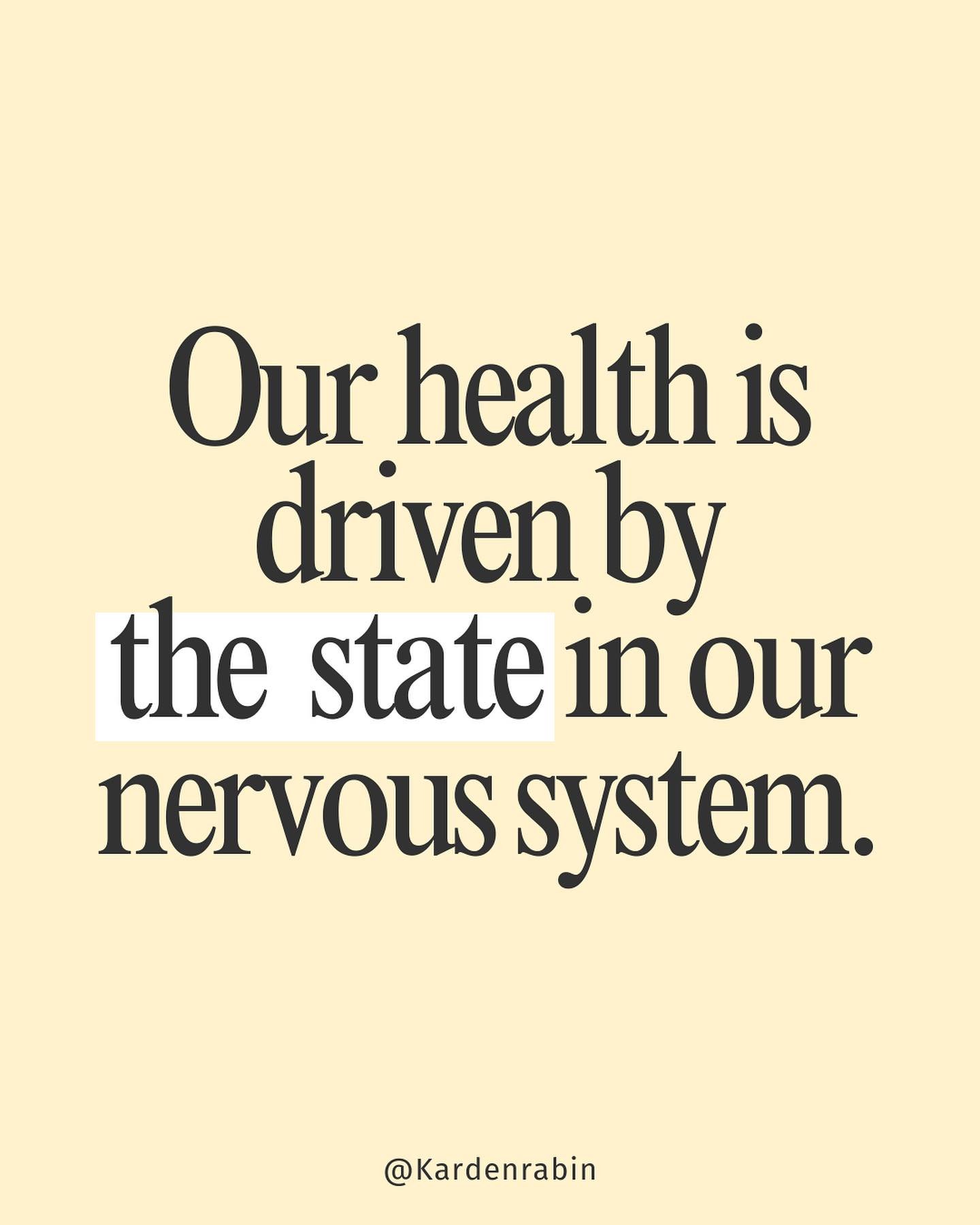 Our health is driven by the state in our nervous system.

@Kardenrabin